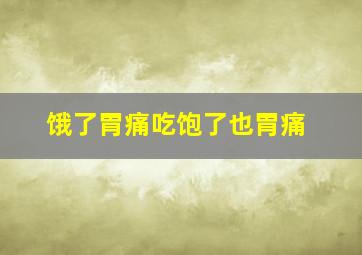 饿了胃痛吃饱了也胃痛